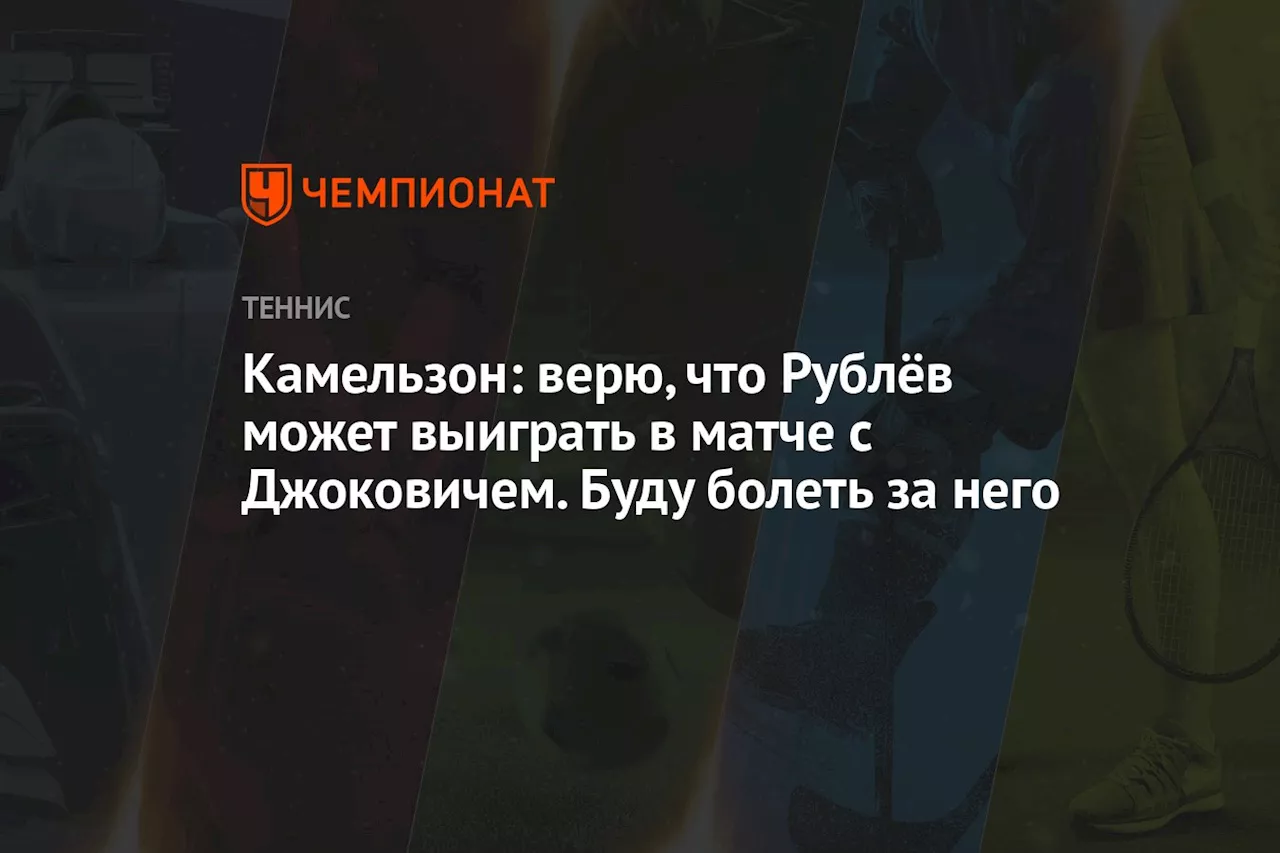 ЧЕМПИОНАТ

ТЕННИС

Камельзон: верю, что Рублёв может выиграть в матче с Джоковичем. Буду болеть за него